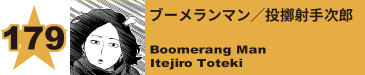 179

ブーメランマン／投擲射手次郎

Boomerang Man
Itejiro Toteki